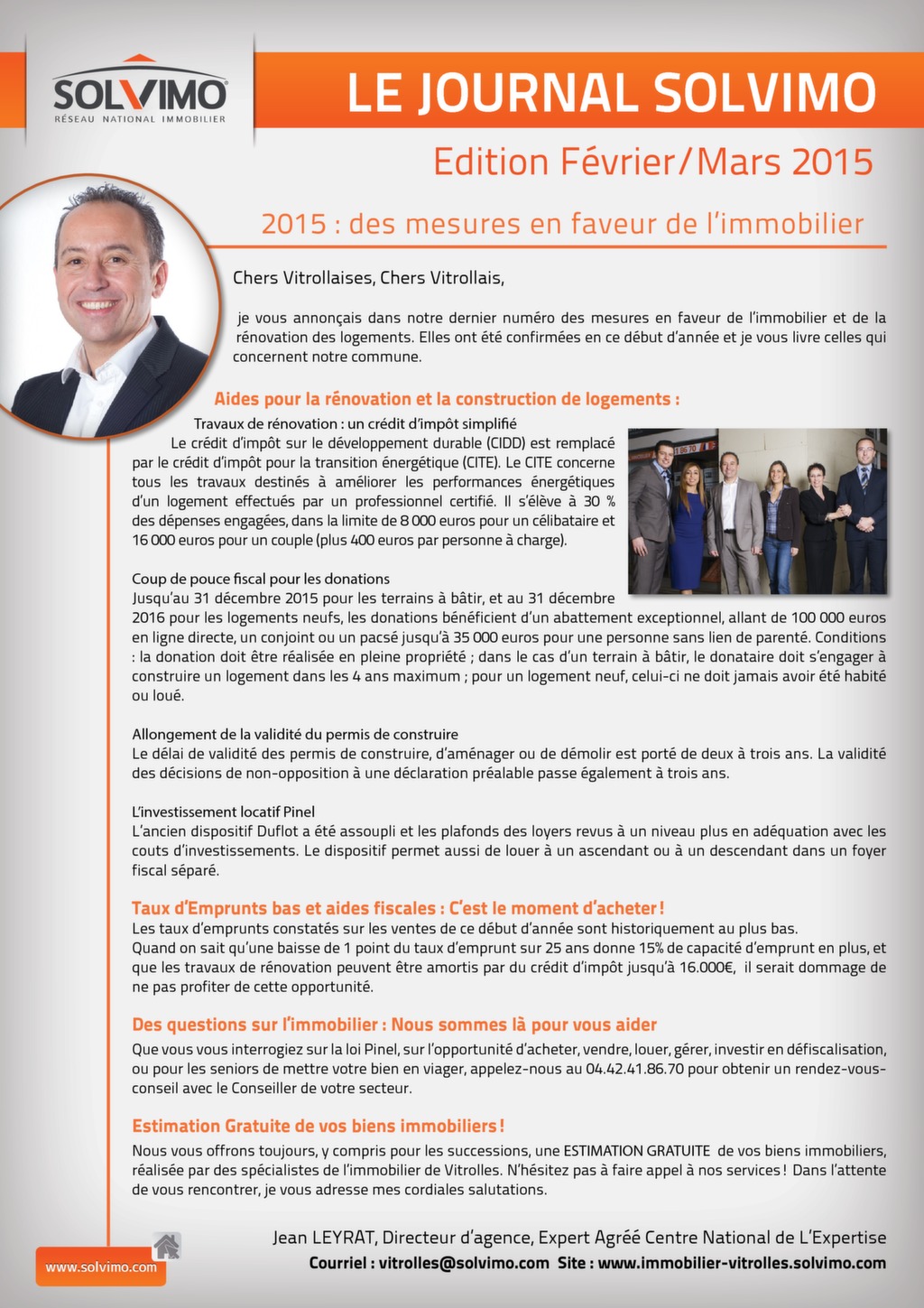 SOLVIMO
RÉSEAU NATIONAL IMMOBILIER

LE JOURNAL SOLVIMO

Edition Février/Mars 2015

2015 : des mesures en faveur de l'immobilier

Chers Vitrollaises, Chers Vitrollais,

je vous annonçais dans notre dernier numéro des mesures en faveur de l'immobilier et de la rénovation des logements. Elles ont été confirmées en ce début d'année et je vous livre celles qui concernent notre commune.

Aides pour la rénovation et la construction de logements :

Travaux de rénovation : un crédit d'impôt simplifié

Le crédit d'impôt sur le développement durable (CIDD) est remplacé par le crédit d'impôt pour la transition énergétique (CITE). Le CITE concerne tous les travaux destinés à améliorer les performances énergétiques d'un logement effectués par un professionnel certifié. Il s'élève à 30 % des dépenses engagées, dans la limite de 8 000 euros pour un célibataire et 16 000 euros pour un couple (plus 400 euros par personne à charge).

Coup de pouce fiscal pour les donations

Jusqu'au 31 décembre 2015 pour les terrains à bâtir, et au 31 décembre 2016 pour les logements neufs, les donations bénéficient d'un abattement exceptionnel, allant de 100 000 euros en ligne directe, un conjoint ou un pacsé jusqu'à 35 000 euros pour une personne sans lien de parenté. Conditions : la donation doit être réalisée en pleine propriété ; dans le cas d'un terrain à bâtir, le donataire doit s'engager à construire un logement dans les 4 ans maximum ; pour un logement neuf, celui-ci ne doit jamais avoir été habité ou loué.

Allongement de la validité du permis de construire

Le délai de validité des permis de construire, d'aménager ou de démolir est porté de deux à trois ans. La validité des décisions de non-opposition à une déclaration préalable passe également à trois ans.

L'investissement locatif Pinel

L'ancien dispositif Duflot a été assoupli et les plafonds des loyers revus à un niveau plus en adéquation avec les couts d'investissements. Le dispositif permet aussi de louer à un ascendant ou à un descendant dans un foyer fiscal séparé.

Taux d'Emprunts bas et aides fiscales : C'est le moment d'acheter !

Les taux d'emprunts constatés sur les ventes de ce début d'année sont historiquement au plus bas.
Quand on sait qu'une baisse de 1 point du taux d'emprunt sur 25 ans donne 15% de capacité d'emprunt en plus, et que les travaux de rénovation peuvent être amortis par du crédit d'impôt jusqu'à 16.000€, il serait dommage de ne pas profiter de cette opportunité.

Des questions sur l'immobilier : Nous sommes là pour vous aider

Que vous vous interrogiez sur la loi Pinel, sur l'opportunité d'acheter, vendre, louer, gérer, investir en défiscalisation, ou pour les seniors de mettre votre bien en viager, appelez-nous au 04.42.41.86.70 pour obtenir un rendez-vous-conseil avec le Conseiller de votre secteur.

Estimation Gratuite de vos biens immobiliers !

Nous vous offrons toujours, y compris pour les successions, une ESTIMATION GRATUITE de vos biens immobiliers, réalisée par des spécialistes de l'immobilier de Vitrolles. N'hésitez pas à faire appel à nos services ! Dans l'attente de vous rencontrer, je vous adresse mes cordiales salutations.

Jean LEYRAT, Directeur d'agence, Expert Agréé Centre National de L'Expertise
Courriel : vitrolles@solvimo.com Site : www.immobilier-vitrolles.solvimo.com

www.solvimo.com